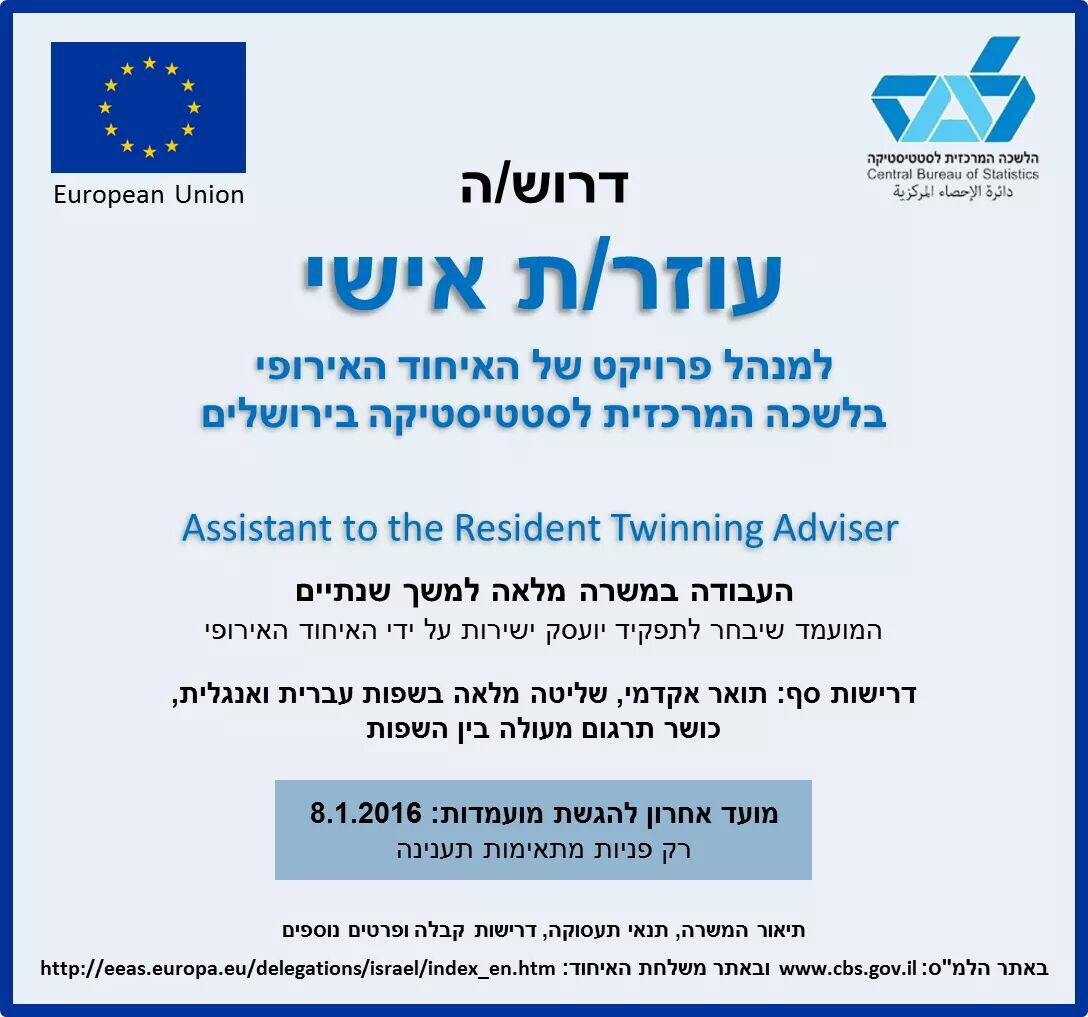 European Union

הלשכה המרכזית לסטטיסטיקה
Central Bureau of Statistics
دائرة الإحصاء المركزية

דרוש/ה

עוזר/ת אישי

למנהל פרויקט של האיחוד האירופי
בלשכה המרכזית לסטטיסטיקה בירושלים

Assistant to the Resident Twinning Adviser

העבודה במשרה מלאה למשך שנתיים
המועמד שיבחר לתפקיד יועסק ישירות על ידי האיחוד האירופי

דרישות סף: תואר אקדמי, שליטה מלאה בשפות עברית ואנגלית,
כושר תרגום מעולה בין השפות

מועד אחרון להגשת מועמדות: 8.1.2016
רק פניות מתאימות תענינה

תיאור המשרה, תנאי תעסוקה, דרישות קבלה ופרטים נוספים
באתר הלמ"ס: www.cbs.gov.il ובאתר משלחת האיחוד: http://eeas.europa.eu/delegations/israel/index_en.htm